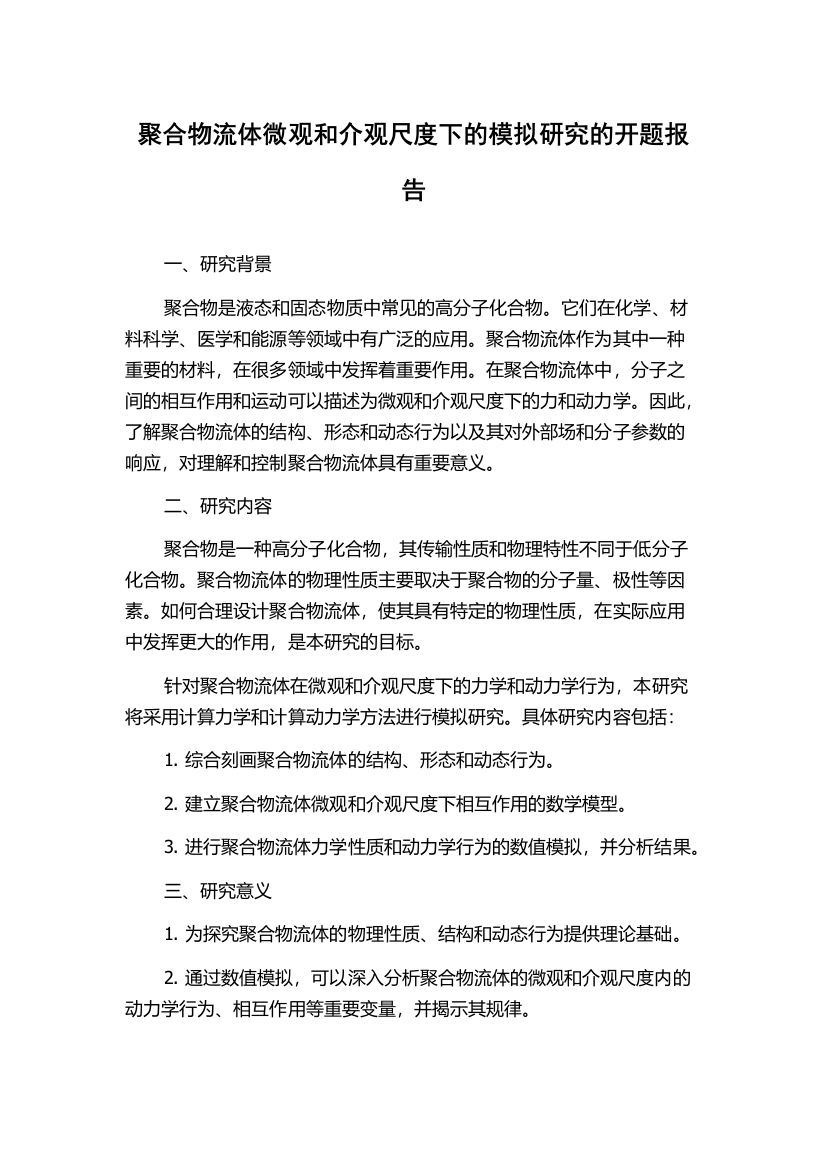 聚合物流体微观和介观尺度下的模拟研究的开题报告

一、研究背景

聚合物是液态和固态物质中常见的高分子化合物。它们在化学、材料科学、医学和能源等领域中有广泛的应用。聚合物流体作为其中一种重要的材料，在很多领域中发挥着重要作用。在聚合物流体中，分子之间的相互作用和运动可以描述为微观和介观尺度下的力和动力学。因此，了解聚合物流体的结构、形态和动态行为以及其对外部场和分子参数的响应，对理解和控制聚合物流体具有重要意义。

二、研究内容

聚合物是一种高分子化合物，其传输性质和物理特性不同于低分子化合物。聚合物流体的物理性质主要取决于聚合物的分子量、极性等因素。如何合理设计聚合物流体，使其具有特定的物理性质，在实际应用中发挥更大的作用，是本研究的目标。

针对聚合物流体在微观和介观尺度下的力学和动力学行为，本研究将采用计算力学和计算动力学方法进行模拟研究。具体研究内容包括：

1. 综合刻画聚合物流体的结构、形态和动态行为。

2. 建立聚合物流体微观和介观尺度下相互作用的数学模型。

3. 进行聚合物流体力学性质和动力学行为的数值模拟，并分析结果。

三、研究意义

1. 为探究聚合物流体的物理性质、结构和动态行为提供理论基础。

2. 通过数值模拟，可以深入分析聚合物流体的微观和介观尺度内的动力学行为、相互作用等重要变量，并揭示其规律。